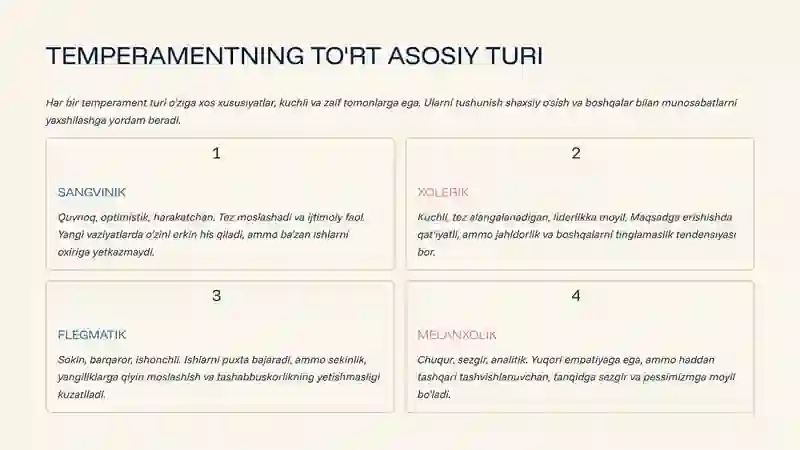 TEMPERAMENTNING TO'RT ASOSIY TURI

Har bir temperament turi o'ziga xos xususiyatlar, kuchli va zaif tomonlarga ega. Ularni tushunish shaxsiy o'sish va boshqalar bilan munosabatlarni yaxshilashga yordam beradi.

1

SANGVINIK

Quvnoq, optimistik, harakatchan. Tez moslashadi va ijtimoiy faol. Yangi vaziyatlarda o'zini erkin his qiladi, ammo ba'zan ishlarni oxiriga yetkazmaydi.

2

XOLERIK

Kuchli, tez alangalanadigan, liderlikka moyil. Maqsadga erishishda qat'iyatli, ammo jahldorlik va boshqalarni tinglamaslik tendensiyasi bor.

3

FLEGMATIK

Sokin, barqaror, ishonchli. Ishlarni puxta bajaradi, ammo sekinlik, yangiliklarga qiyin moslashish va tashabbuskorlikning yetishmasligi kuzatiladi.

4

MELANXOLIK

Chuqur, sezgir, analitik. Yuqori empatiyaga ega, ammo haddan tashqari tashvishlanuvchan, tanqidga sezgir va pessimizmga moyil bo'ladi.